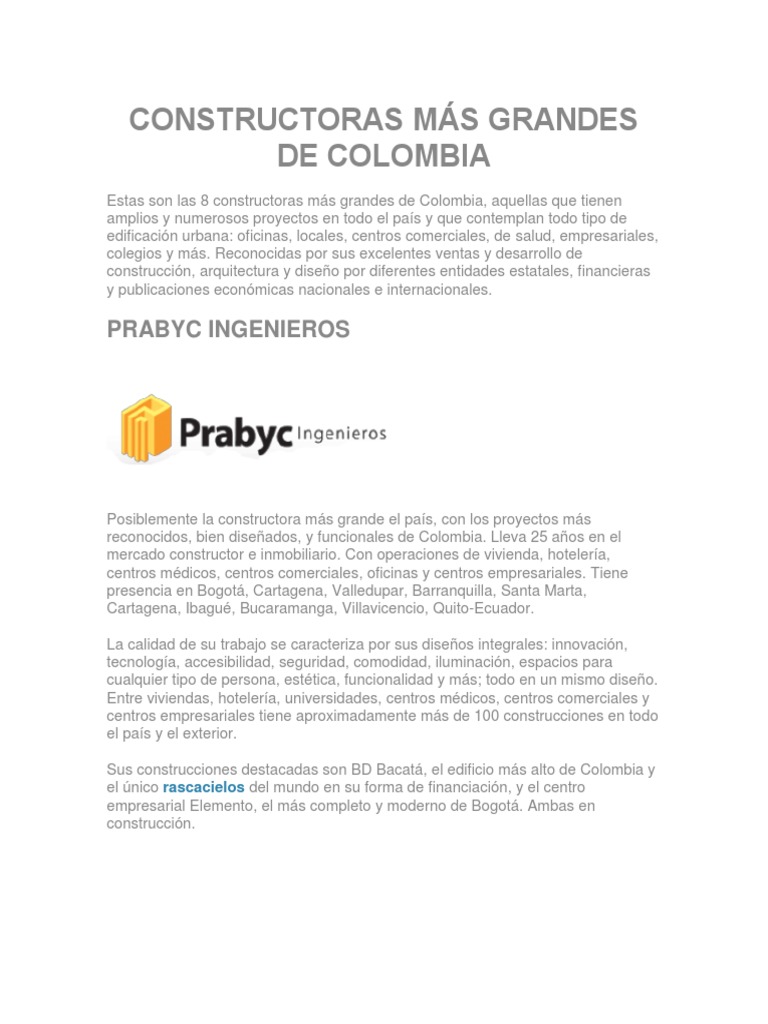 CONSTRUCTORAS MÁS GRANDES DE COLOMBIA

Estas son las 8 constructoras más grandes de Colombia, aquellas que tienen amplios y numerosos proyectos en todo el país y que contemplan todo tipo de edificación urbana: oficinas, locales, centros comerciales, de salud, empresariales, colegios y más. Reconocidas por sus excelentes ventas y desarrollo de construcción, arquitectura y diseño por diferentes entidades estatales, financieras y publicaciones económicas nacionales e internacionales.

PRABYC INGENIEROS

Prabyc Ingenieros

Posiblemente la constructora más grande el país, con los proyectos más reconocidos, bien diseñados, y funcionales de Colombia. Lleva 25 años en el mercado constructor e inmobiliario. Con operaciones de vivienda, hotelería, centros médicos, centros comerciales, oficinas y centros empresariales. Tiene presencia en Bogotá, Cartagena, Valledupar, Barranquilla, Santa Marta, Cartagena, Ibagué, Bucaramanga, Villavicencio, Quito-Ecuador.

La calidad de su trabajo se caracteriza por sus diseños integrales: innovación, tecnología, accesibilidad, seguridad, comodidad, iluminación, espacios para cualquier tipo de persona, estética, funcionalidad y más; todo en un mismo diseño. Entre viviendas, hotelería, universidades, centros médicos, centros comerciales y centros empresariales tiene aproximadamente más de 100 construcciones en todo el país y el exterior.

Sus construcciones destacadas son BD Bacatá, el edificio más alto de Colombia y el único rascacielos del mundo en su forma de financiación, y el centro empresarial Elemento, el más completo y moderno de Bogotá. Ambas en construcción.